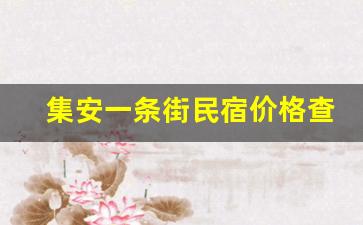 集安一条街民宿价格查